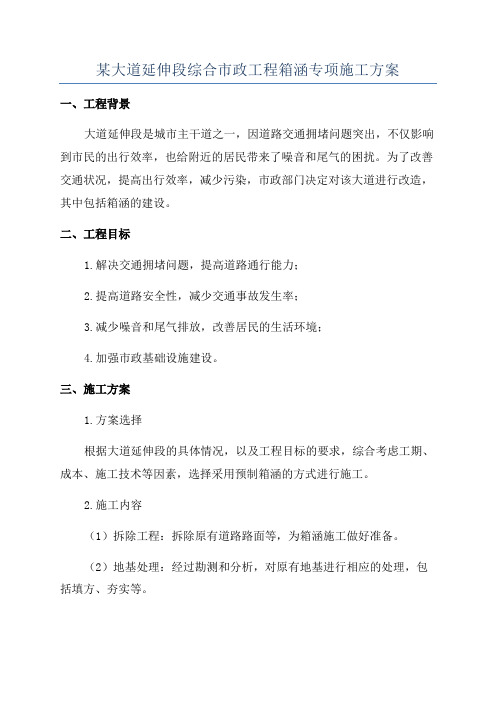 某大道延伸段综合市政工程箱涵专项施工方案

一、工程背景

大道延伸段是城市主干道之一，因道路交通拥堵问题突出，不仅影响到市民的出行效率，也给附近的居民带来了噪音和尾气的困扰。为了改善交通状况，提高出行效率，减少污染，市政部门决定对该大道进行改造，其中包括箱涵的建设。

二、工程目标

1.解决交通拥堵问题，提高道路通行能力；

2.提高道路安全性，减少交通事故发生率；

3.减少噪音和尾气排放，改善居民的生活环境；

4.加强市政基础设施建设。

三、施工方案

1.方案选择

根据大道延伸段的具体情况，以及工程目标的要求，综合考虑工期、成本、施工技术等因素，选择采用预制箱涵的方式进行施工。

2.施工内容

（1）拆除工程：拆除原有道路路面等，为箱涵施工做好准备。

（2）地基处理：经过勘测和分析，对原有地基进行相应的处理，包括填方、夯实等。